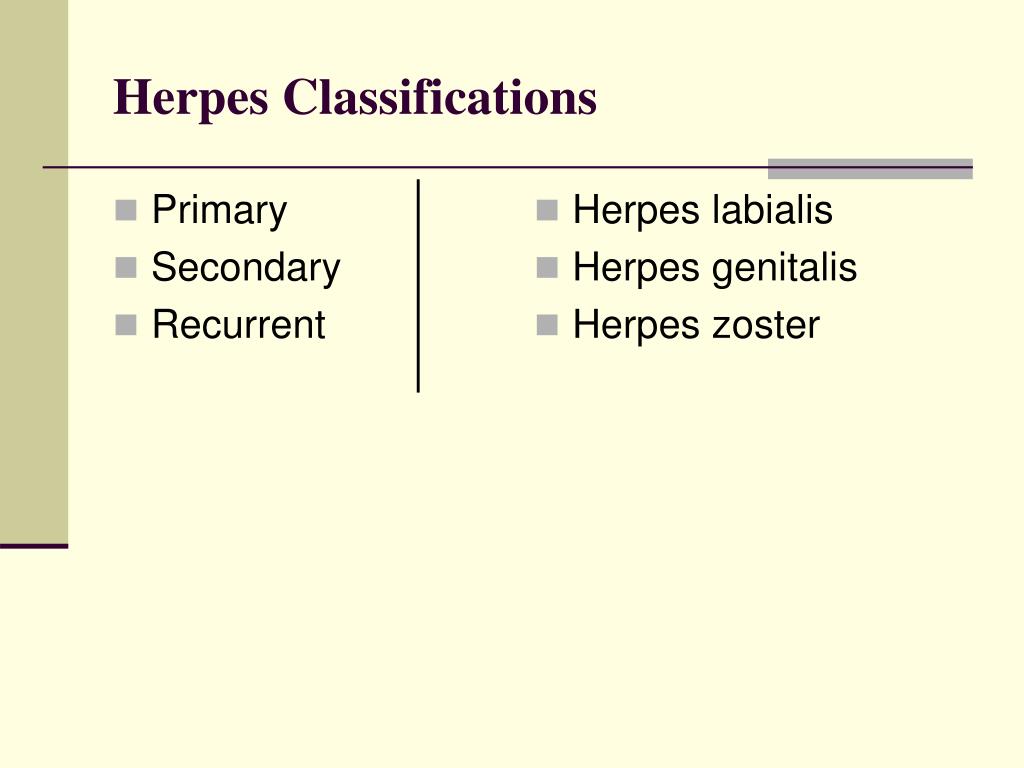 Herpes Classifications

- Primary
- Secondary
- Recurrent

- Herpes labialis
- Herpes genitalis
- Herpes zoster